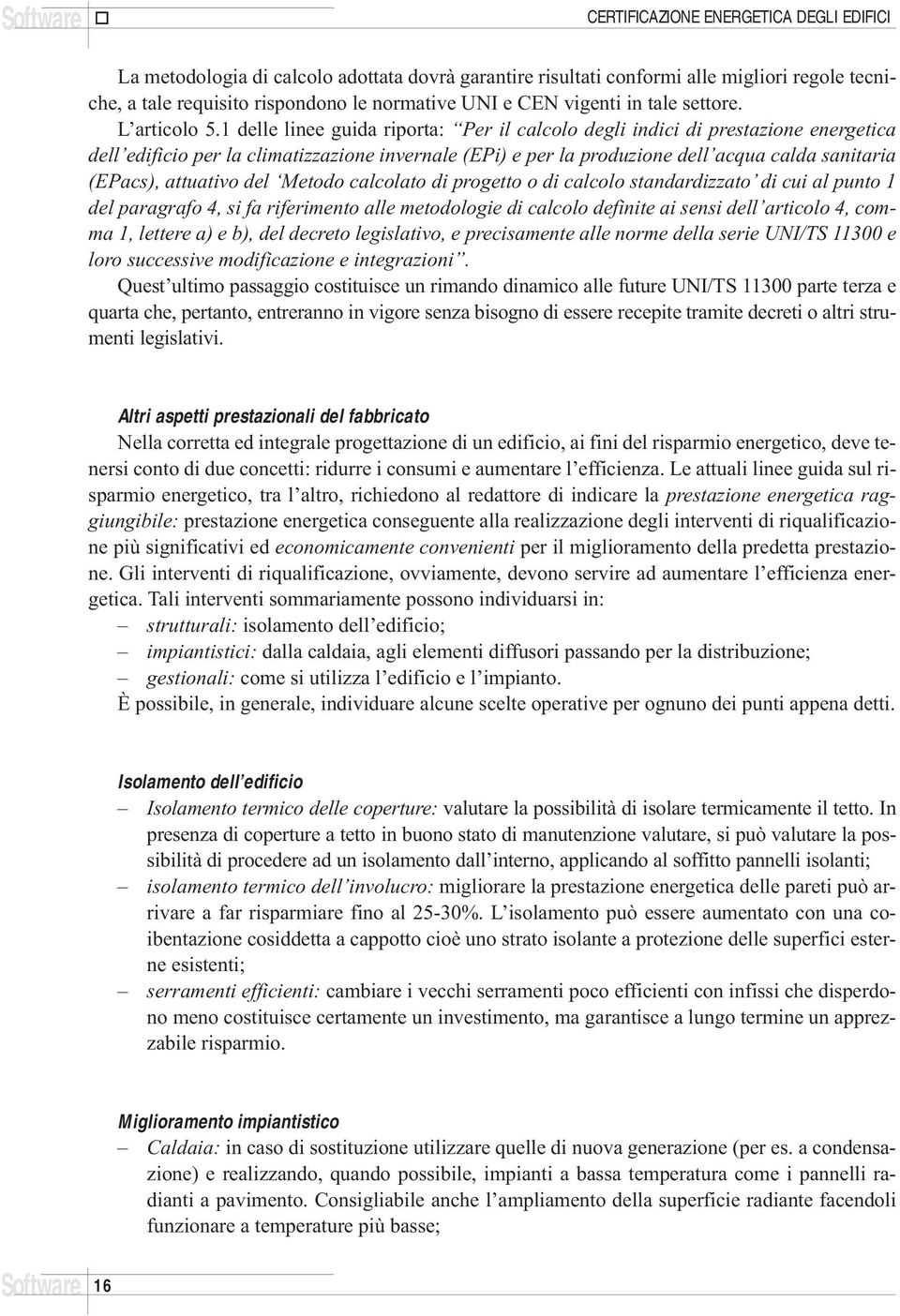 Software

CERTIFICAZIONE ENERGETICA DEGLI EDIFICI

La metodologia di calcolo adottata dovrà garantire risultati conformi alle migliori regole tecniche, a tale requisito rispondono le normative UNI e CEN vigenti in tale settore.

L'articolo 5.1 delle linee guida riporta: "Per il calcolo degli indici di prestazione energetica dell'edificio per la climatizzazione invernale (EPi) e per la produzione dell'acqua calda sanitaria (EPacs), attuativo del 'Metodo calcolato di progetto o di calcolo standardizzato' di cui al punto 1 del paragrafo 4, si fa riferimento alle metodologie di calcolo definite ai sensi dell'articolo 4, comma 1, lettere a) e b), del decreto legislativo, e precisamente alle norme della serie UNI/TS 11300 e loro successive modificazione e integrazioni".

Quest'ultimo passaggio costituisce un rimando dinamico alle future UNI/TS 11300 parte terza e quarta che, pertanto, entreranno in vigore senza bisogno di essere recepite tramite decreti o altri strumenti legislativi.

Altri aspetti prestazionali del fabbricato

Nella corretta ed integrale progettazione di un edificio, ai fini del risparmio energetico, deve tenersi conto di due concetti: ridurre i consumi e aumentare l'efficienza. Le attuali linee guida sul risparmio energetico, tra l'altro, richiedono al redattore di indicare la prestazione energetica raggiungibile: prestazione energetica conseguente alla realizzazione degli interventi di riqualificazione più significativi ed economicamente convenienti per il miglioramento della predetta prestazione. Gli interventi di riqualificazione, ovviamente, devono servire ad aumentare l'efficienza energetica. Tali interventi sommariamente possono individuarsi in:
– strutturali: isolamento dell'edificio;
– impiantistici: dalla caldaia, agli elementi diffusori passando per la distribuzione;
– gestionali: come si utilizza l'edificio e l'impianto.
È possibile, in generale, individuare alcune scelte operative per ognuno dei punti appena detti.

Isolamento dell'edificio

– Isolamento termico delle coperture: valutare la possibilità di isolare termicamente il tetto. In presenza di coperture a tetto in buono stato di manutenzione valutare, si può valutare la possibilità di procedere ad un isolamento dall'interno, applicando al soffitto pannelli isolanti;
– isolamento termico dell'involucro: migliorare la prestazione energetica delle pareti può arrivare a far risparmiare fino al 25-30%. L'isolamento può essere aumentato con una coibentazione cosiddetta a cappotto cioè uno strato isolante a protezione delle superfici esterne esistenti;
– serramenti efficienti: cambiare i vecchi serramenti poco efficienti con infissi che disperdono meno costituisce certamente un investimento, ma garantisce a lungo termine un apprezzabile risparmio.

Miglioramento impiantistico

– Caldaia: in caso di sostituzione utilizzare quelle di nuova generazione (per es. a condensazione) e realizzando, quando possibile, impianti a bassa temperatura come i pannelli radianti a pavimento. Consigliabile anche l'ampliamento della superficie radiante facendoli funzionare a temperature più basse;

Software 16